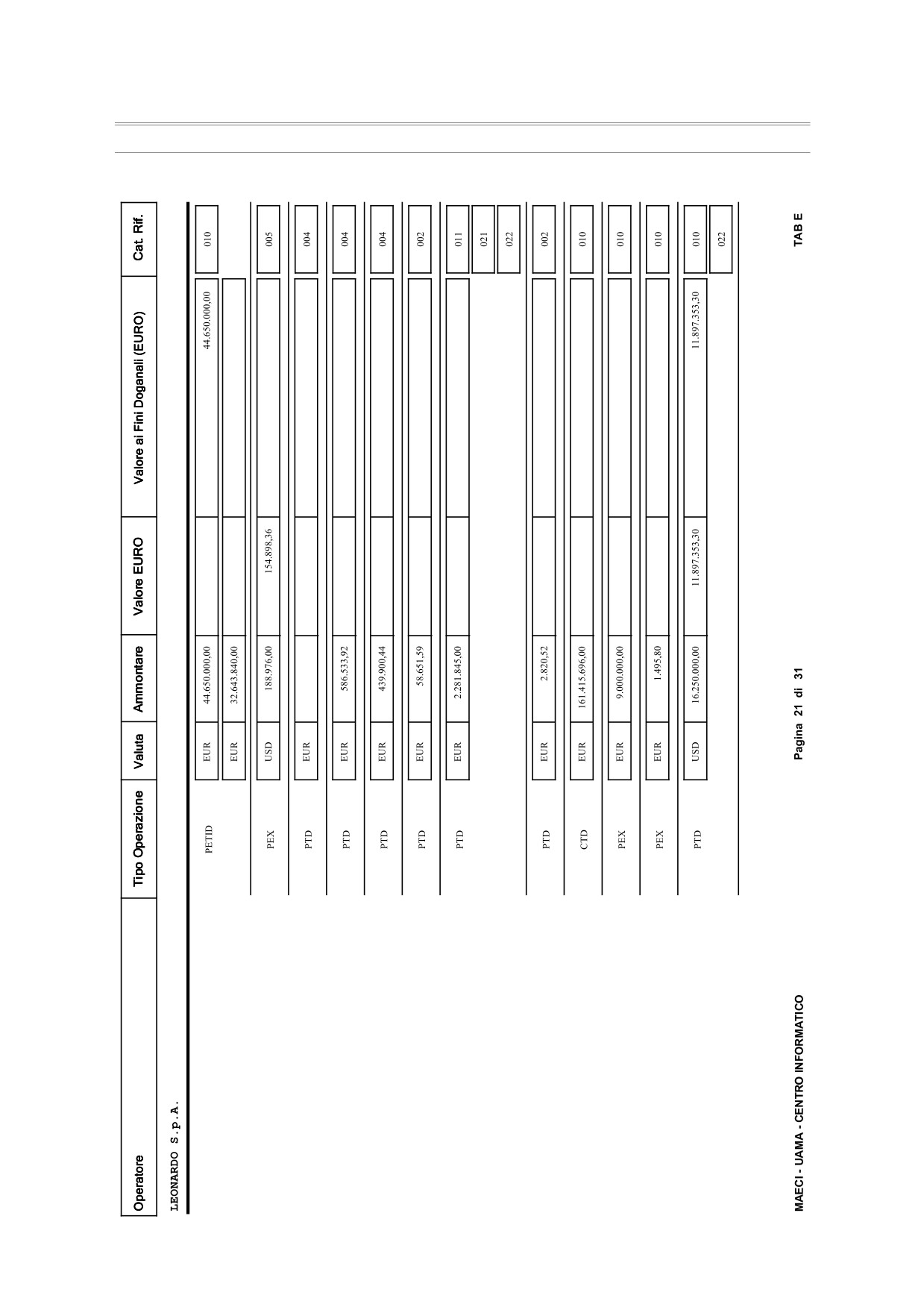 | Operatore | Tipo Operazione | Valuta | Ammontare | Valore EURO | Valore ai Fini Doganali (EURO) | Cat. Rif. |
|---|---|---|---|---|---|---|
| LEONARDO S.p.A. | | | | | | |
| | PETID | EUR | 44.650.000,00 | | 44.650.000,00 | 010 |
| | | EUR | 32.643.840,00 | | | |
| | PEX | USD | 188.976,00 | 154.898,36 | | 005 |
| | PTD | EUR | | | | 004 |
| | PTD | EUR | 586.533,92 | | | 004 |
| | PTD | EUR | 439.900,44 | | | 004 |
| | PTD | EUR | 58.651,59 | | | 002 |
| | PTD | EUR | 2.281.845,00 | | | 011 |
| | | | | | | 021 |
| | | | | | | 022 |
| | PTD | EUR | 2.820,52 | | | 002 |
| | CTD | EUR | 161.415.696,00 | | | 010 |
| | PEX | EUR | 9.000.000,00 | | | 010 |
| | PEX | EUR | 1.495,80 | | | 010 |
| | PTD | USD | 16.250.000,00 | 11.897.353,30 | 11.897.353,30 | 010 |
| | | | | | | 022 |

MAECI - UAMA - CENTRO INFORMATICO

Pagina 21 di 31

TAB E